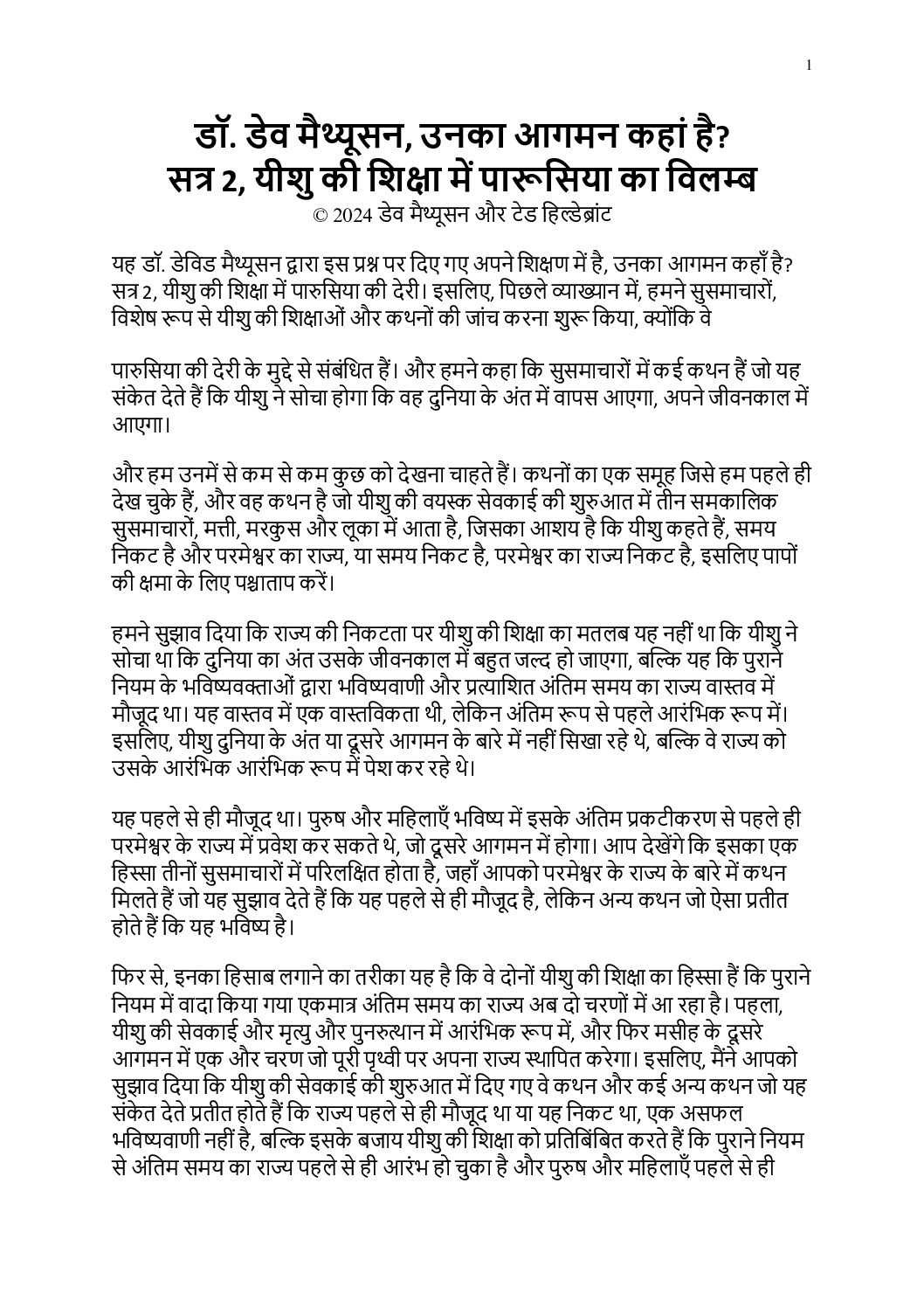 1

डॉ. डेव मैथ्यूसन, उनका आगमन कहां है?
सत्र 2, यीशु की शिक्षा में पारूसिया का विलम्ब
© 2024 डेव मैथ्यूसन और टेड हिल्डेब्रांट

यह डॉ. डेविड मैथ्यूसन द्वारा इस प्रश्न पर दिए गए अपने शिक्षण में है, उनका आगमन कहाँ है? सत्र 2, यीशु की शिक्षा में पारुसिया की देरी। इसलिए, पिछले व्याख्यान में, हमने सुसमाचारों, विशेष रूप से यीशु की शिक्षाओं और कथनों की जांच करना शुरू किया, क्योंकि वे

पारुसिया की देरी के मुद्दे से संबंधित हैं। और हमने कहा कि सुसमाचारों में कई कथन हैं जो यह संकेत देते हैं कि यीशु ने सोचा होगा कि वह दुनिया के अंत में वापस आएगा, अपने जीवनकाल में आएगा।

और हम उनमें से कम से कम कुछ को देखना चाहते हैं। कथनों का एक समूह जिसे हम पहले ही देख चुके हैं, और वह कथन है जो यीशु की वयस्क सेवकाई की शुरुआत में तीन समकालिक सुसमाचारों, मत्ती, मरकुस और लूका में आता है, जिसका आशय है कि यीशु कहते हैं, समय निकट है और परमेश्वर का राज्य, या समय निकट है, परमेश्वर का राज्य निकट है, इसलिए पापों की क्षमा के लिए पश्चाताप करें।

हमने सुझाव दिया कि राज्य की निकटता पर यीशु की शिक्षा का मतलब यह नहीं था कि यीशु ने सोचा था कि दुनिया का अंत उसके जीवनकाल में बहुत जल्द हो जाएगा, बल्कि यह कि पुराने नियम के भविष्यवक्ताओं द्वारा भविष्यवाणी और प्रत्याशित अंतिम समय का राज्य वास्तव में मौजूद था। यह वास्तव में एक वास्तविकता थी, लेकिन अंतिम रूप से पहले आरंभिक रूप में। इसलिए, यीशु दुनिया के अंत या दूसरे आगमन के बारे में नहीं सिखा रहे थे, बल्कि वे राज्य को उसके आरंभिक आरंभिक रूप में पेश कर रहे थे।

यह पहले से ही मौजूद था। पुरुष और महिलाएँ भविष्य में इसके अंतिम प्रकटीकरण से पहले ही परमेश्वर के राज्य में प्रवेश कर सकते थे, जो दूसरे आगमन में होगा। आप देखेंगे कि इसका एक हिस्सा तीनों सुसमाचारों में परिलक्षित होता है, जहाँ आपको परमेश्वर के राज्य के बारे में कथन मिलते हैं जो यह सुझाव देते हैं कि यह पहले से ही मौजूद है, लेकिन अन्य कथन जो ऐसा प्रतीत होते हैं कि यह भविष्य है।

फिर से, इनका हिसाब लगाने का तरीका यह है कि वे दोनों यीशु की शिक्षा का हिस्सा हैं कि पुराने नियम में वादा किया गया एकमात्र अंतिम समय का राज्य अब दो चरणों में आ रहा है। पहला, यीशु की सेवकाई और मृत्यु और पुनरुत्थान में आरंभिक रूप में, और फिर मसीह के दूसरे आगमन में एक और चरण जो पूरी पृथ्वी पर अपना राज्य स्थापित करेगा। इसलिए, मैंने आपको सुझाव दिया कि यीशु की सेवकाई की शुरुआत में दिए गए वे कथन और कई अन्य कथन जो यह संकेत देते प्रतीत होते हैं कि राज्य पहले से ही मौजूद था या यह निकट था, एक असफल भविष्यवाणी नहीं है, बल्कि इसके बजाय यीशु की शिक्षा को प्रतिबिंबित करते हैं कि पुराने नियम से अंतिम समय का राज्य पहले से ही आरंभ हो चुका है और पुरुष और महिलाएँ पहले से ही